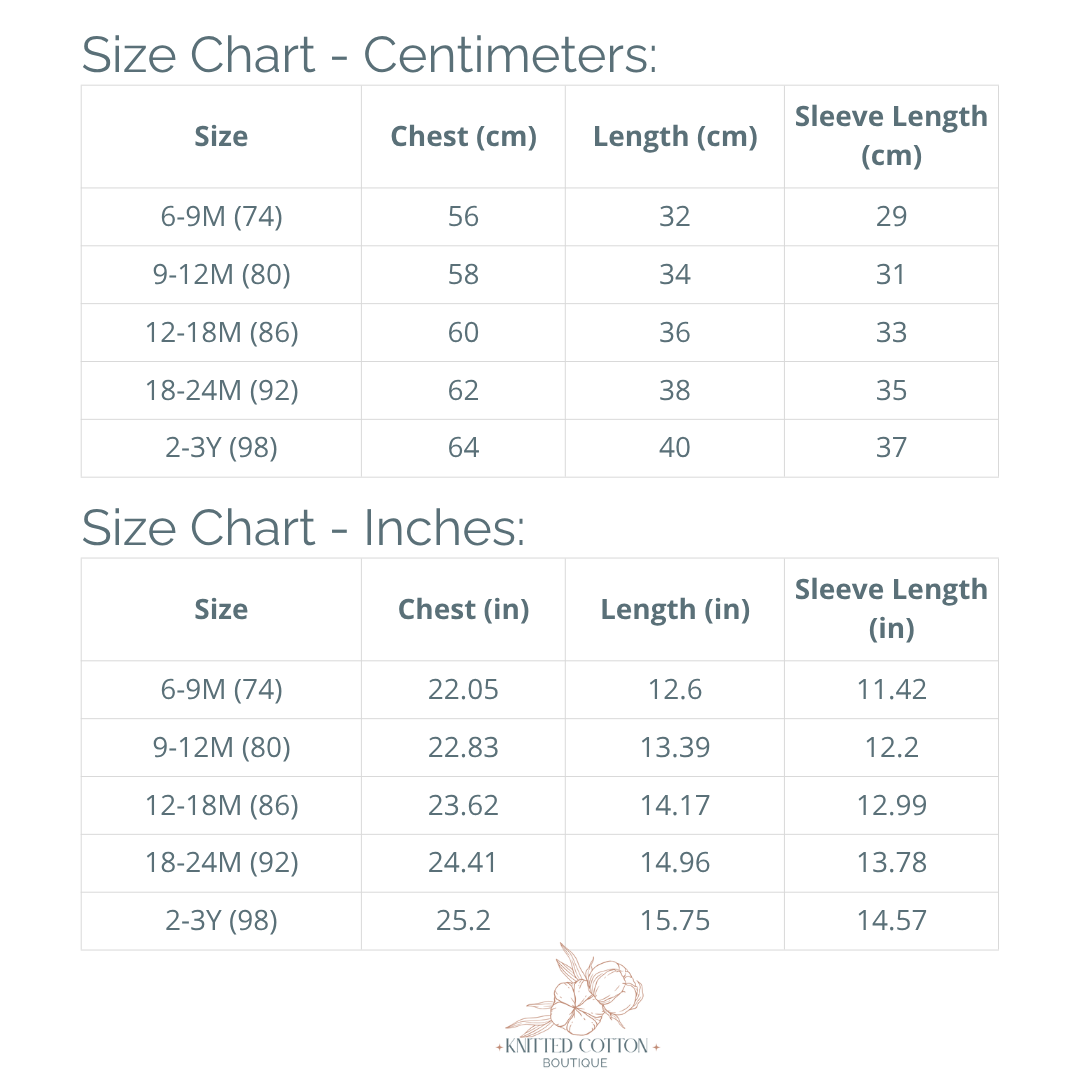 Size Chart - Centimeters:

| Size | Chest (cm) | Length (cm) | Sleeve Length (cm) |
|---|---|---|---|
| 6-9M (74) | 56 | 32 | 29 |
| 9-12M (80) | 58 | 34 | 31 |
| 12-18M (86) | 60 | 36 | 33 |
| 18-24M (92) | 62 | 38 | 35 |
| 2-3Y (98) | 64 | 40 | 37 |

Size Chart - Inches:

| Size | Chest (in) | Length (in) | Sleeve Length (in) |
|---|---|---|---|
| 6-9M (74) | 22.05 | 12.6 | 11.42 |
| 9-12M (80) | 22.83 | 13.39 | 12.2 |
| 12-18M (86) | 23.62 | 14.17 | 12.99 |
| 18-24M (92) | 24.41 | 14.96 | 13.78 |
| 2-3Y (98) | 25.2 | 15.75 | 14.57 |

KNITTED COTTON
BOUTIQUE